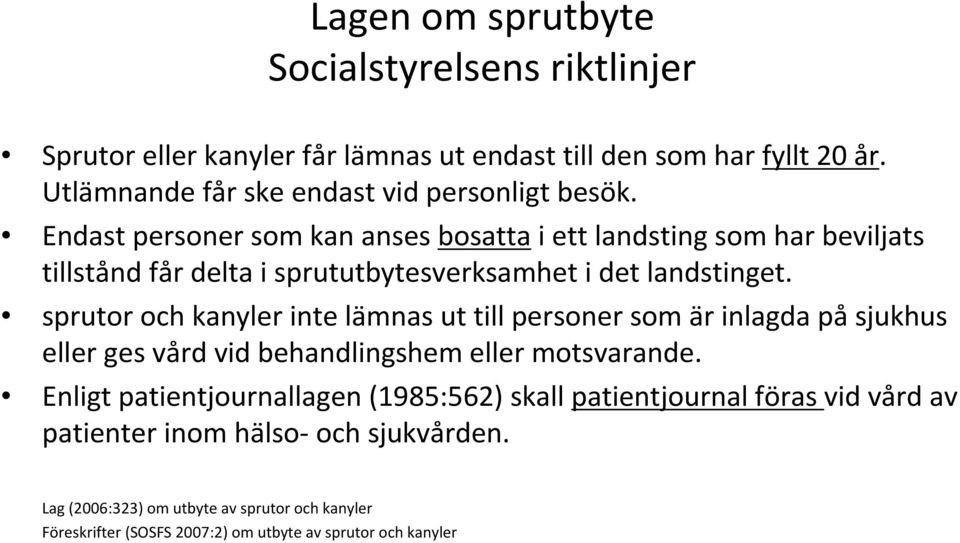 Lagen om sprutbyte
Socialstyrelsens riktlinjer

• Sprutor eller kanyler får lämnas ut endast till den som har fyllt 20 år. Utlämnande får ske endast vid personligt besök.
• Endast personer som kan anses bosatta i ett landsting som har beviljats tillstånd får delta i sprututbytesverksamhet i det landstinget.
• sprutor och kanyler inte lämnas ut till personer som är inlagda på sjukhus eller ges vård vid behandlingshem eller motsvarande.
• Enligt patientjournallagen (1985:562) skall patientjournal föras vid vård av patienter inom hälso- och sjukvården.

Lag (2006:323) om utbyte av sprutor och kanyler
Föreskrifter (SOSFS 2007:2) om utbyte av sprutor och kanyler